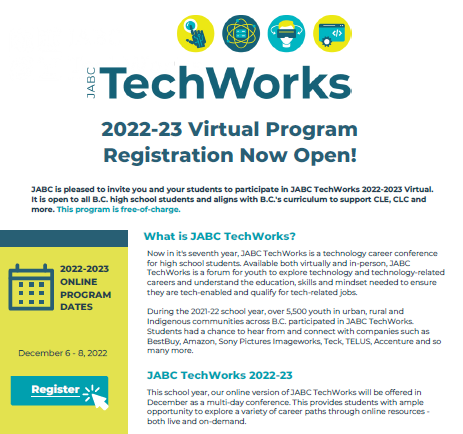 JABC TechWorks

2022-23 Virtual Program Registration Now Open!

JABC is pleased to invite you and your students to participate in JABC TechWorks 2022-2023 Virtual. It is open to all B.C. high school students and aligns with B.C.'s curriculum to support CLE, CLC and more. This program is free-of-charge.

2022-2023 ONLINE PROGRAM DATES

December 6 - 8, 2022

Register

What is JABC TechWorks?

Now in it's seventh year, JABC TechWorks is a technology career conference for high school students. Available both virtually and in-person, JABC TechWorks is a forum for youth to explore technology and technology-related careers and understand the education, skills and mindset needed to ensure they are tech-enabled and qualify for tech-related jobs.

During the 2021-22 school year, over 5,500 youth in urban, rural and Indigenous communities across B.C. participated in JABC TechWorks. Students had a chance to hear from and connect with companies such as BestBuy, Amazon, Sony Pictures Imageworks, Teck, TELUS, Accenture and so many more.

JABC TechWorks 2022-23

This school year, our online version of JABC TechWorks will be offered in December as a multi-day conference. This provides students with ample opportunity to explore a variety of career paths through online resources - both live and on-demand.